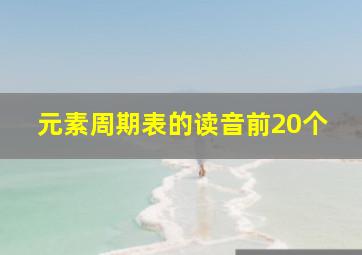 元素周期表的读音前20个